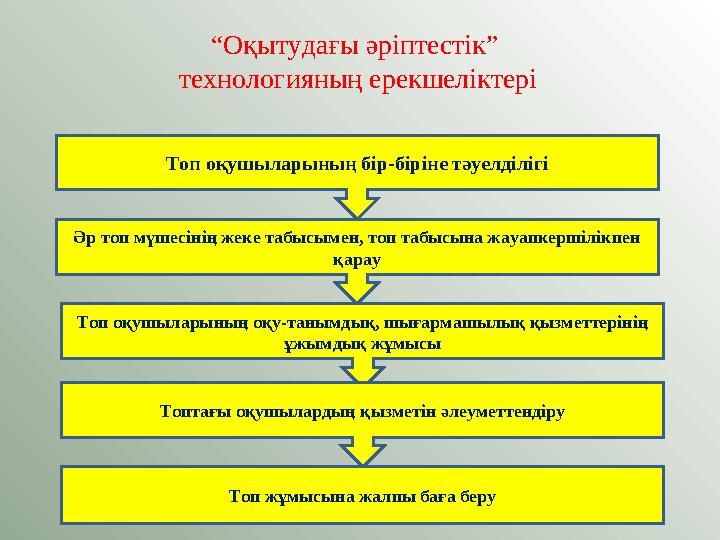 “Оқытудағы әріптестік” технологияның ерекшеліктері

Топ оқушыларының бір-біріне тәуелділігі

Әр топ мүшесінің жеке табысымен, топ табысына жауапкершілікпен қарау

Топ оқушыларының оқу-танымдық, шығармашылық қызметтерінің ұжымдық жұмысы

Топтағы оқушылардың қызметін әлеуметтендіру

Топ жұмысына жалпы баға беру